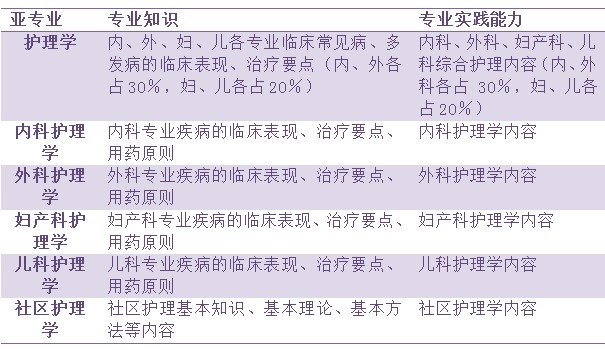 | 亚专业 | 专业知识 | 专业实践能力 |
|---|---|---|
| 护理学 | 内、外、妇、儿各专业临床常见病、多发病的临床表现、治疗要点（内、外各占30%，妇、儿各占20%） | 内科、外科、妇产科、儿科综合护理内容（内、外科各占 30%，妇、儿各占20%） |
| 内科护理学 | 内科专业疾病的临床表现、治疗要点、用药原则 | 内科护理学内容 |
| 外科护理学 | 外科专业疾病的临床表现、治疗要点、用药原则 | 外科护理学内容 |
| 妇产科护理学 | 妇产科专业疾病的临床表现、治疗要点、用药原则 | 妇产科护理学内容 |
| 儿科护理学 | 儿科专业疾病的临床表现、治疗要点、用药原则 | 儿科护理学内容 |
| 社区护理学 | 社区护理基本知识、基本理论、基本方法等内容 | 社区护理学内容 |